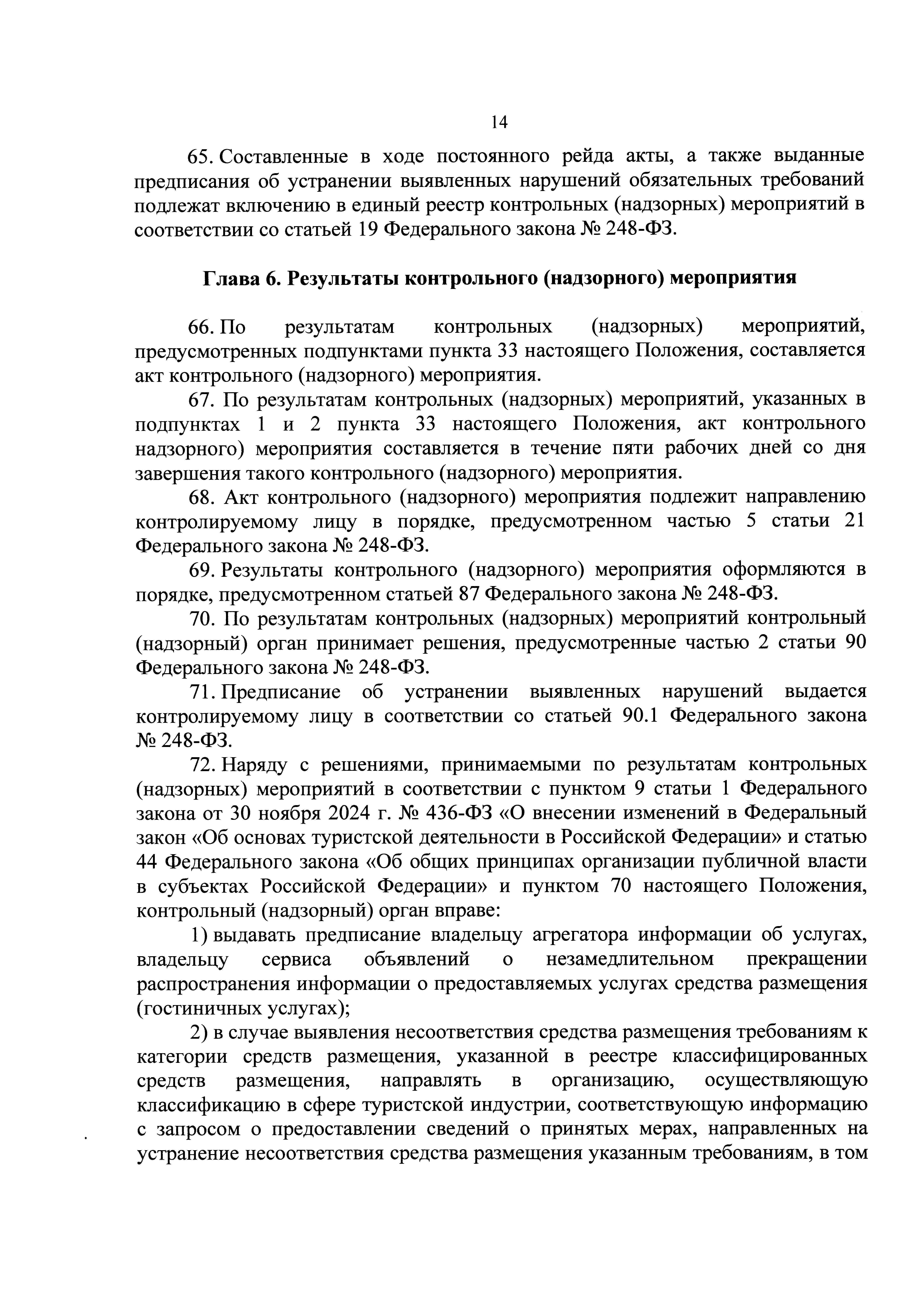 14

65. Составленные в ходе постоянного рейда акты, а также выданные предписания об устранении выявленных нарушений обязательных требований подлежат включению в единый реестр контрольных (надзорных) мероприятий в соответствии со статьей 19 Федерального закона № 248-ФЗ.

Глава 6. Результаты контрольного (надзорного) мероприятия

66. По результатам контрольных (надзорных) мероприятий, предусмотренных подпунктами пункта 33 настоящего Положения, составляется акт контрольного (надзорного) мероприятия.

67. По результатам контрольных (надзорных) мероприятий, указанных в подпунктах 1 и 2 пункта 33 настоящего Положения, акт контрольного надзорного) мероприятия составляется в течение пяти рабочих дней со дня завершения такого контрольного (надзорного) мероприятия.

68. Акт контрольного (надзорного) мероприятия подлежит направлению контролируемому лицу в порядке, предусмотренном частью 5 статьи 21 Федерального закона № 248-ФЗ.

69. Результаты контрольного (надзорного) мероприятия оформляются в порядке, предусмотренном статьей 87 Федерального закона № 248-ФЗ.

70. По результатам контрольных (надзорных) мероприятий контрольный (надзорный) орган принимает решения, предусмотренные частью 2 статьи 90 Федерального закона № 248-ФЗ.

71. Предписание об устранении выявленных нарушений выдается контролируемому лицу в соответствии со статьей 90.1 Федерального закона № 248-ФЗ.

72. Наряду с решениями, принимаемыми по результатам контрольных (надзорных) мероприятий в соответствии с пунктом 9 статьи 1 Федерального закона от 30 ноября 2024 г. № 436-ФЗ «О внесении изменений в Федеральный закон «Об основах туристской деятельности в Российской Федерации» и статью 44 Федерального закона «Об общих принципах организации публичной власти в субъектах Российской Федерации» и пунктом 70 настоящего Положения, контрольный (надзорный) орган вправе:

1) выдавать предписание владельцу агрегатора информации об услугах, владельцу сервиса объявлений о незамедлительном прекращении распространения информации о предоставляемых услугах средства размещения (гостиничных услугах);

2) в случае выявления несоответствия средства размещения требованиям к категории средств размещения, указанной в реестре классифицированных средств размещения, направлять в организацию, осуществляющую классификацию в сфере туристской индустрии, соответствующую информацию с запросом о предоставлении сведений о принятых мерах, направленных на устранение несоответствия средства размещения указанным требованиям, в том